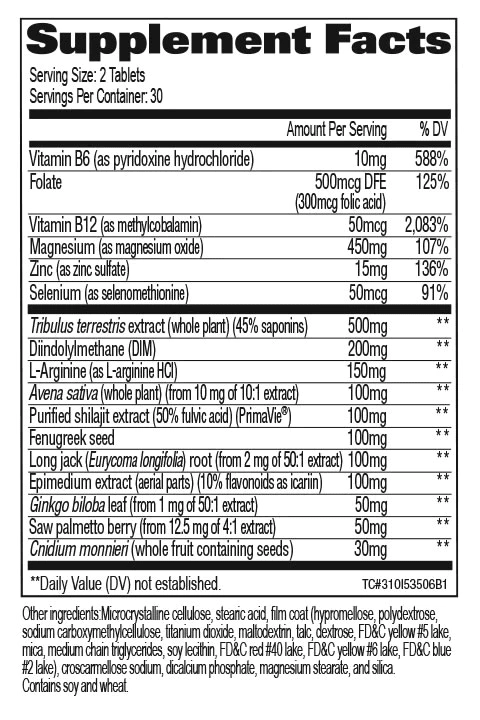 Supplement Facts

Serving Size: 2 Tablets
Servings Per Container: 30

|  | Amount Per Serving | % DV |
|---|---|---|
| Vitamin B6 (as pyridoxine hydrochloride) | 10mg | 588% |
| Folate | 500mcg DFE (300mcg folic acid) | 125% |
| Vitamin B12 (as methylcobalamin) | 50mcg | 2,083% |
| Magnesium (as magnesium oxide) | 450mg | 107% |
| Zinc (as zinc sulfate) | 15mg | 136% |
| Selenium (as selenomethionine) | 50mcg | 91% |
| Tribulus terrestris extract (whole plant) (45% saponins) | 500mg | ** |
| Diindolylmethane (DIM) | 200mg | ** |
| L-Arginine (as L-arginine HCl) | 150mg | ** |
| Avena sativa (whole plant) (from 10 mg of 10:1 extract) | 100mg | ** |
| Purified shilajit extract (50% fulvic acid) (PrimaVie®) | 100mg | ** |
| Fenugreek seed | 100mg | ** |
| Long jack (Eurycoma longifolia) root (from 2 mg of 50:1 extract) | 100mg | ** |
| Epimedium extract (aerial parts) (10% flavonoids as icariin) | 100mg | ** |
| Ginkgo biloba leaf (from 1 mg of 50:1 extract) | 50mg | ** |
| Saw palmetto berry (from 12.5 mg of 4:1 extract) | 50mg | ** |
| Cnidium monnieri (whole fruit containing seeds) | 30mg | ** |

**Daily Value (DV) not established.
TC#310I53506B1

Other ingredients:Microcrystalline cellulose, stearic acid, film coat (hypromellose, polydextrose, sodium carboxymethylcellulose, titanium dioxide, maltodextrin, talc, dextrose, FD&C yellow #5 lake, mica, medium chain triglycerides, soy lecithin, FD&C red #40 lake, FD&C yellow #6 lake, FD&C blue #2 lake), croscarmellose sodium, dicalcium phosphate, magnesium stearate, and silica.
Contains soy and wheat.